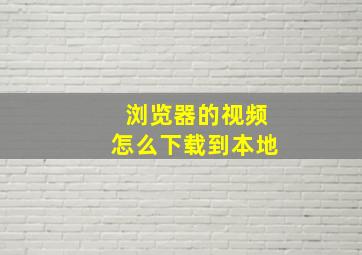 浏览器的视频
怎么下载到本地